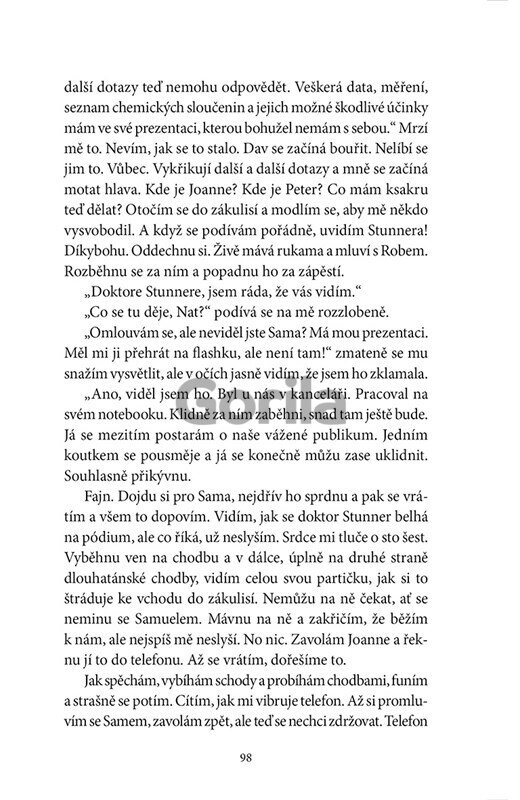 další dotazy teď nemohu odpovědět. Veškerá data, měření, seznam chemických sloučenin a jejich možné škodlivé účinky mám ve své prezentaci, kterou bohužel nemám s sebou.“ Mrzí mě to. Nevím, jak se to stalo. Dav se začíná bouřit. Nelíbí se jim to. Vůbec. Vykřikují další a další dotazy a mně se začíná motat hlava. Kde je Joanne? Kde je Peter? Co mám ksakru teď dělat? Otočím se do zákulisí a modlím se, aby mě někdo vysvobodil. A když se podívám pořádně, uvidím Stunnera! Díkybohu. Oddechnu si. Živě mává rukama a mluví s Robem. Rozběhnu se za ním a popadnu ho za zápěstí.

„Doktore Stunnere, jsem ráda, že vás vidím.“

„Co se tu děje, Nat?“ podívá se na mě rozzlobeně.

„Omlouvám se, ale neviděl jste Sama? Má mou prezentaci. Měl mi ji přehrát na flashku, ale není tam!“ zmateně se mu snažím vysvětlit, ale v očích jasně vidím, že jsem ho zklamala.

„Ano, viděl jsem ho. Byl u nás v kanceláři. Pracoval na svém notebooku. Klidně za ním zaběhni, snad tam ještě bude. Já se mezitím postarám o naše vážené publikum. Jedním koutkem se pousměje a já se konečně můžu zase uklidnit. Souhlasně přikývnu.

Fajn. Dojdu si pro Sama, nejdřív ho sprdnu a pak se vrátím a všem to dopovím. Vidím, jak se doktor Stunner belhá na pódium, ale co říká, už neslyším. Srdce mi tluče o sto šest. Vyběhnu ven na chodbu a v dálce, úplně na druhé straně dlouhatánské chodby, vidím celou svou partičku, jak si to štráduje ke vchodu do zákulisí. Nemůžu na ně čekat, ať se neminu se Samuelem. Mávnu na ně a zakřičím, že běžím k nám, ale nejspíš mě neslyší. No nic. Zavolám Joanne a řeknu jí to do telefonu. Až se vrátím, dořešíme to.

Jak spěchám, vybíhám schody a probíhám chodbami, funím a strašně se potím. Cítím, jak mi vibruje telefon. Až si promluvím se Samem, zavolám zpět, ale teď se nechci zdržovat. Telefon

Gorila

98